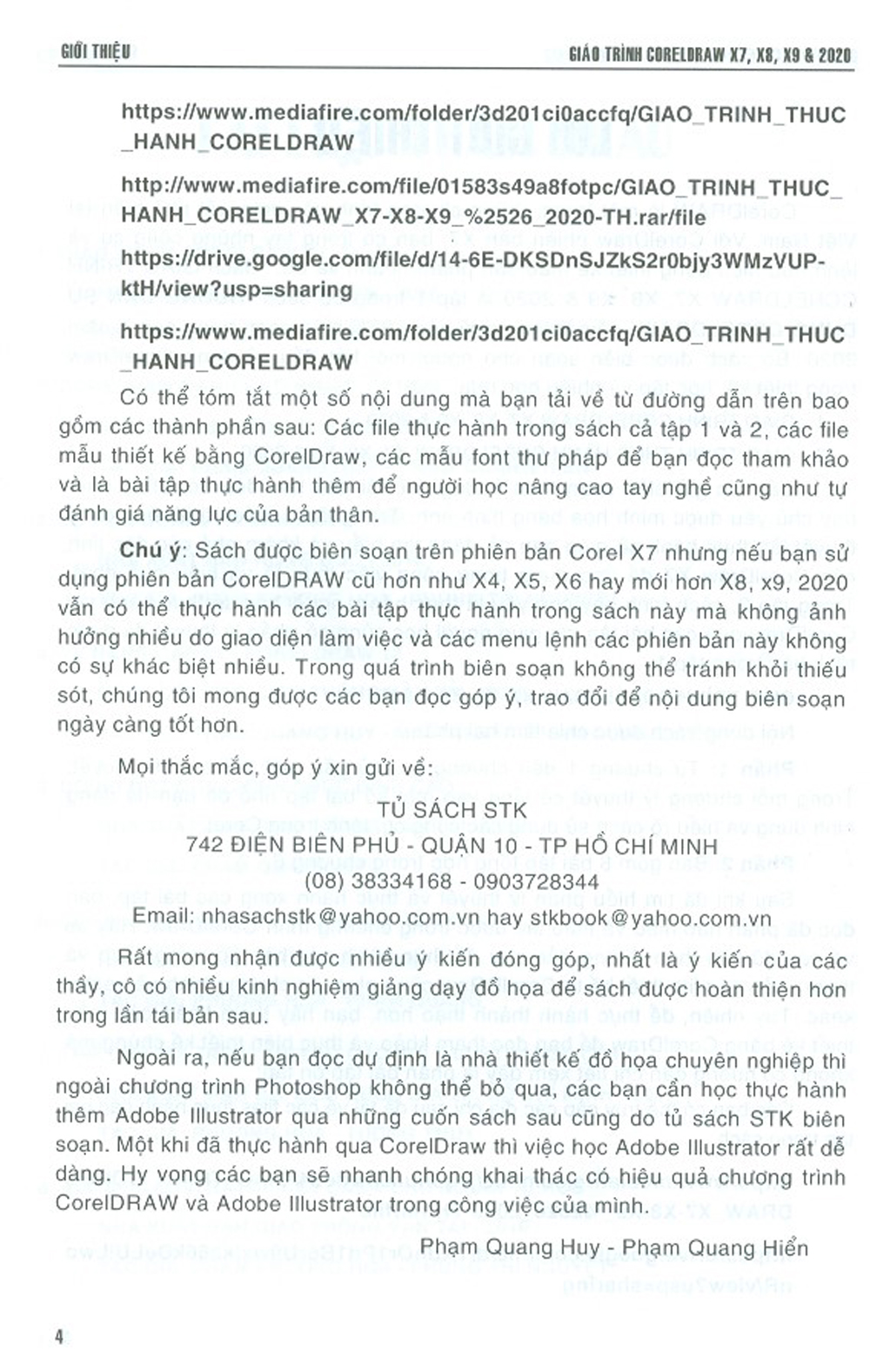 GIỚI THIỆU

GIÁO TRÌNH CORELDRAW X7, X8, X9 & 2020

https://www.mediafire.com/folder/3d201ci0accfq/GIAO_TRINH_THUC_HANH_CORELDRAW

http://www.mediafire.com/file/01583s49a8fotpc/GIAO_TRINH_THUC_HANH_CORELDRAW_X7-X8-X9_%2526_2020-TH.rar/file

https://drive.google.com/file/d/14-6E-DKSDnSJZkS2r0bjy3WMzVUP-ktH/view?usp=sharing

https://www.mediafire.com/folder/3d201ci0accfq/GIAO_TRINH_THUC_HANH_CORELDRAW

Có thể tóm tắt một số nội dung mà bạn tải về từ đường dẫn trên bao gồm các thành phần sau: Các file thực hành trong sách cả tập 1 và 2, các file mẫu thiết kế bằng CorelDraw, các mẫu font thư pháp để bạn đọc tham khảo và là bài tập thực hành thêm để người học nâng cao tay nghề cũng như tự đánh giá năng lực của bản thân.

Chú ý: Sách được biên soạn trên phiên bản Corel X7 nhưng nếu bạn sử dụng phiên bản CorelDRAW cũ hơn như X4, X5, X6 hay mới hơn X8, x9, 2020 vẫn có thể thực hành các bài tập thực hành trong sách này mà không ảnh hưởng nhiều do giao diện làm việc và các menu lệnh các phiên bản này không có sự khác biệt nhiều. Trong quá trình biên soạn không thể tránh khỏi thiếu sót, chúng tôi mong được các bạn đọc góp ý, trao đổi để nội dung biên soạn ngày càng tốt hơn.

Mọi thắc mắc, góp ý xin gửi về:

TỦ SÁCH STK
742 ĐIỆN BIÊN PHỦ - QUẬN 10 - TP HỒ CHÍ MINH
(08) 38334168 - 0903728344
Email: nhasachstk@yahoo.com.vn hay stkbook@yahoo.com.vn

Rất mong nhận được nhiều ý kiến đóng góp, nhất là ý kiến của các thầy, cô có nhiều kinh nghiệm giảng dạy đồ họa để sách được hoàn thiện hơn trong lần tái bản sau.

Ngoài ra, nếu bạn đọc dự định là nhà thiết kế đồ họa chuyên nghiệp thì ngoài chương trình Photoshop không thể bỏ qua, các bạn cần học thực hành thêm Adobe Illustrator qua những cuốn sách sau cũng do tủ sách STK biên soạn. Một khi đã thực hành qua CorelDraw thì việc học Adobe Illustrator rất dễ dàng. Hy vọng các bạn sẽ nhanh chóng khai thác có hiệu quả chương trình CorelDRAW và Adobe Illustrator trong công việc của mình.

Phạm Quang Huy - Phạm Quang Hiển

4